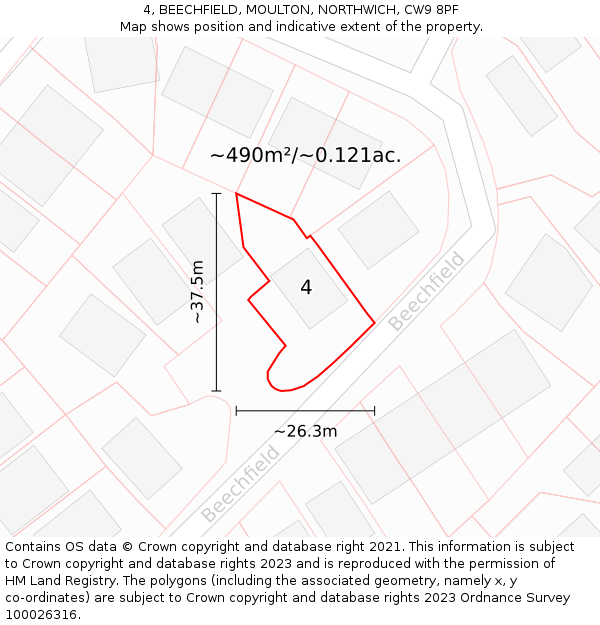 4, BEECHFIELD, MOULTON, NORTHWICH, CW9 8PF
Map shows position and indicative extent of the property.

~490m²/~0.121ac.

~37.5m

4

Beechfield

~26.3m

Beechfield

Contains OS data © Crown copyright and database right 2021. This information is subject to Crown copyright and database rights 2023 and is reproduced with the permission of HM Land Registry. The polygons (including the associated geometry, namely x, y co-ordinates) are subject to Crown copyright and database rights 2023 Ordnance Survey 100026316.